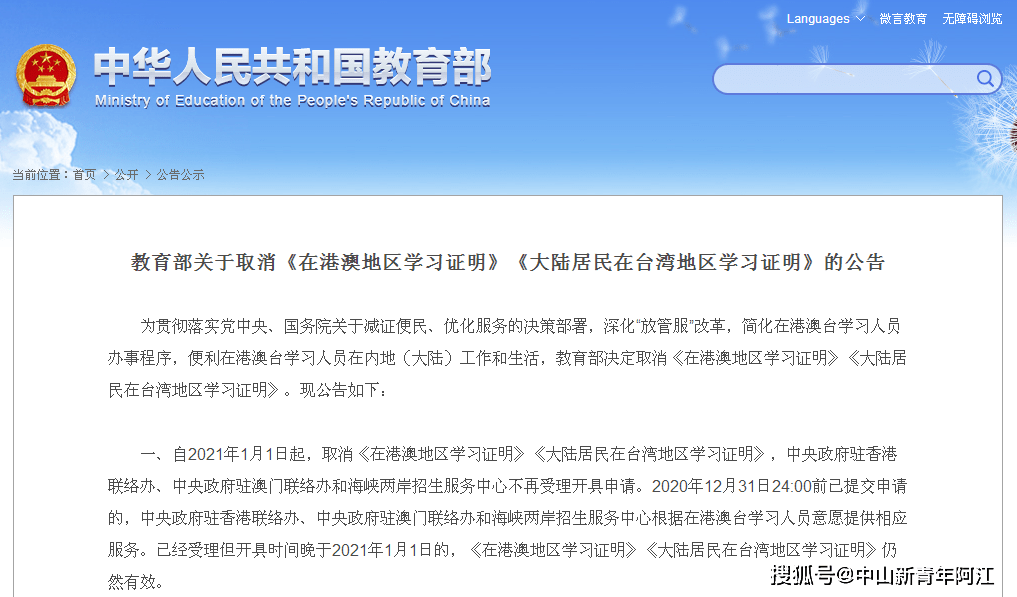 Languages 微言教育 无障碍浏览

中华人民共和国教育部
Ministry of Education of the People's Republic of China

当前位置：首页 > 公开 > 公告公示

教育部关于取消《在港澳地区学习证明》《大陆居民在台湾地区学习证明》的公告

为贯彻落实党中央、国务院关于减证便民、优化服务的决策部署，深化"放管服"改革，简化在港澳台学习人员办事程序，便利在港澳台学习人员在内地（大陆）工作和生活，教育部决定取消《在港澳地区学习证明》《大陆居民在台湾地区学习证明》。现公告如下：

一、自2021年1月1日起，取消《在港澳地区学习证明》《大陆居民在台湾地区学习证明》，中央政府驻香港联络办、中央政府驻澳门联络办和海峡两岸招生服务中心不再受理开具申请。2020年12月31日24:00前已提交申请的，中央政府驻香港联络办、中央政府驻澳门联络办和海峡两岸招生服务中心根据在港澳台学习人员意愿提供相应服务。已经受理但开具时间晚于2021年1月1日的，《在港澳地区学习证明》《大陆居民在台湾地区学习证明》仍然有效。

搜狐号@中山新青年阿江